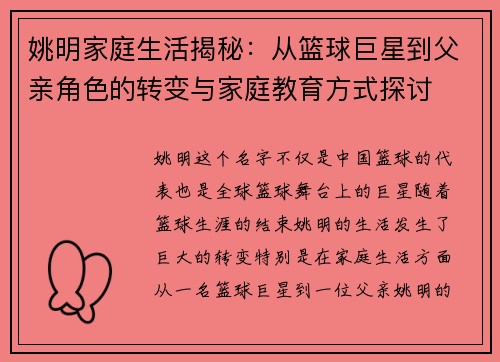 姚明家庭生活揭秘：从篮球巨星到父亲角色的转变与家庭教育方式探讨

姚明这个名字不仅是中国篮球的代表也是全球篮球舞台上的巨星随着篮球生涯的结束姚明的生活发生了巨大的转变特别是在家庭生活方面从一名篮球巨星到一位父亲姚明的